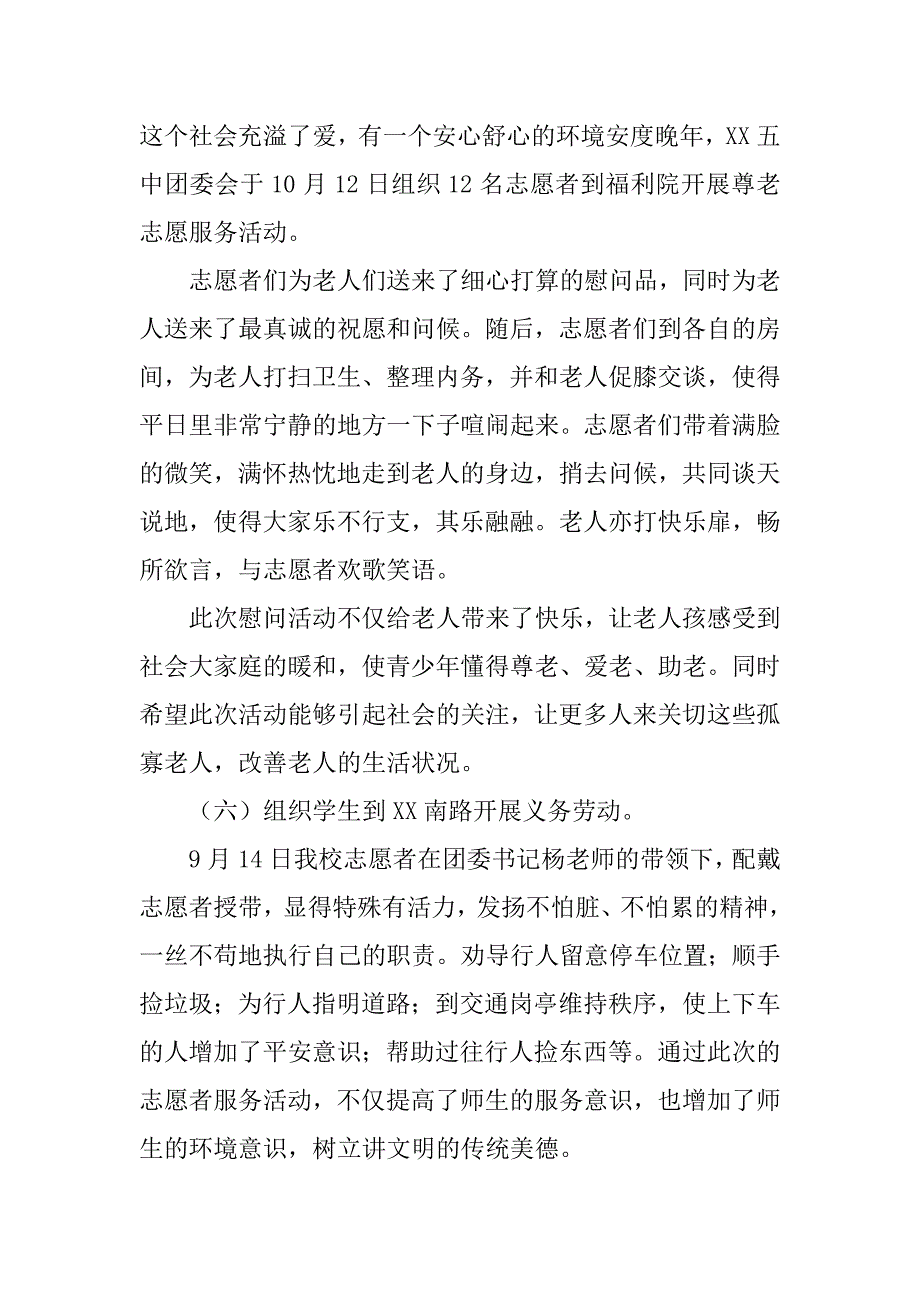 这个社会充溢了爱，有一个安心舒心的环境安度晚年，XX 五中团委会于 10 月 12 日组织 12 名志愿者到福利院开展尊老志愿服务活动。

志愿者们为老人们送来了细心打算的慰问品，同时为老人送来了最真诚的祝愿和问候。随后，志愿者们到各自的房间，为老人打扫卫生、整理内务，并和老人促膝交谈，使得平日里非常宁静的地方一下子喧闹起来。志愿者们带着满脸的微笑，满怀热忱地走到老人的身边，捎去问候，共同谈天说地，使得大家乐不行支，其乐融融。老人亦打快乐扉，畅所欲言，与志愿者欢歌笑语。

此次慰问活动不仅给老人带来了快乐，让老人孩感受到社会大家庭的暖和，使青少年懂得尊老、爱老、助老。同时希望此次活动能够引起社会的关注，让更多人来关切这些孤寡老人，改善老人的生活状况。

（六）组织学生到 XX 南路开展义务劳动。

9 月 14 日我校志愿者在团委书记杨老师的带领下，配戴志愿者授带，显得特殊有活力，发扬不怕脏、不怕累的精神，一丝不苟地执行自己的职责。劝导行人留意停车位置；顺手捡垃圾；为行人指明道路；到交通岗亭维持秩序，使上下车的人增加了平安意识；帮助过往行人捡东西等。通过此次的志愿者服务活动，不仅提高了师生的服务意识，也增加了师生的环境意识，树立讲文明的传统美德。